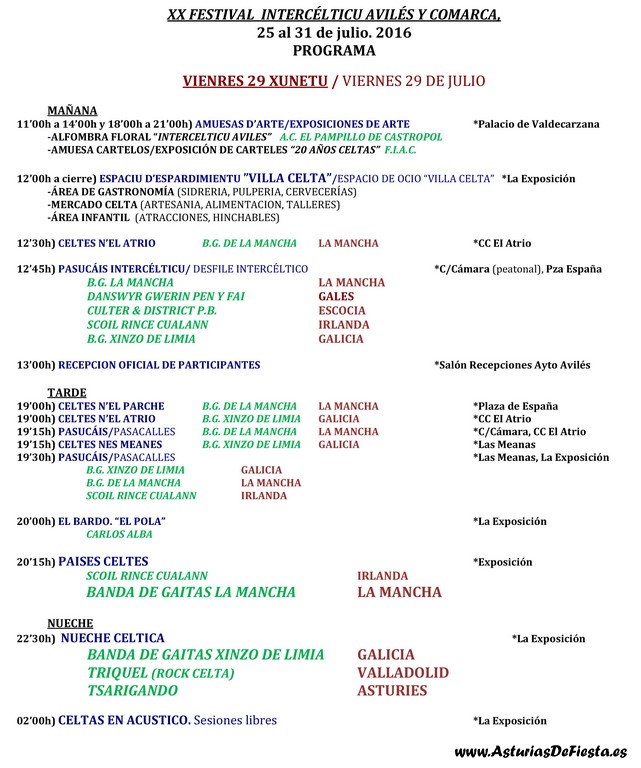 XX FESTIVAL INTERCÉLTICU AVILÉS Y COMARCA.
25 al 31 de julio. 2016
PROGRAMA

VIENRES 29 XUNETU / VIERNES 29 DE JULIO

MAÑANA
11'00h a 14'00h y 18'00h a 21'00h) AMUESAS D'ARTE/EXPOSICIONES DE ARTE *Palacio de Valdecarzana
-ALFOMBRA FLORAL "INTERCELTICU AVILES" A.C. EL PAMPILLO DE CASTROPOL
-AMUESA CARTELOS/EXPOSICIÓN DE CARTELES "20 AÑOS CELTAS" F.I.A.C.

12'00h a cierre) ESPACIU D'ESPARDIMIENTU "VILLA CELTA"/ESPACIO DE OCIO "VILLA CELTA" *La Exposición
-ÁREA DE GASTRONOMÍA (SIDRERIA, PULPERIA, CERVECERÍAS)
-MERCADO CELTA (ARTESANIA, ALIMENTACION, TALLERES)
-ÁREA INFANTIL (ATRACCIONES, HINCHABLES)

12'30h) CELTES N'EL ATRIO B.G. DE LA MANCHA LA MANCHA *CC El Atrio

12'45h) PASUCÁIS INTERCÉLTICU/ DESFILE INTERCÉLTICO *C/Cámara (peatonal), Pza España
B.G. LA MANCHA LA MANCHA
DANSWYR GWERIN PEN Y FAI GALES
CULTER & DISTRICT P.B. ESCOCIA
SCOIL RINCE CUALANN IRLANDA
B.G. XINZO DE LIMIA GALICIA

13'00h) RECEPCION OFICIAL DE PARTICIPANTES *Salón Recepciones Ayto Avilés

TARDE
19'00h) CELTES N'EL PARCHE B.G. DE LA MANCHA LA MANCHA *Plaza de España
19'00h) CELTES N'EL ATRIO B.G. XINZO DE LIMIA GALICIA *CC El Atrio
19'15h) PASUCÁIS/PASACALLES B.G. DE LA MANCHA LA MANCHA *C/Cámara, CC El Atrio
19'15h) CELTES NES MEANES B.G. XINZO DE LIMIA GALICIA *Las Meanas
19'30h) PASUCÁIS/PASACALLES *Las Meanas, La Exposición
B.G. XINZO DE LIMIA GALICIA
B.G. DE LA MANCHA LA MANCHA
SCOIL RINCE CUALANN IRLANDA

20'00h) EL BARDO. "EL POLA" *La Exposición
CARLOS ALBA

20'15h) PAISES CELTES *Exposición
SCOIL RINCE CUALANN IRLANDA
BANDA DE GAITAS LA MANCHA LA MANCHA

NUECHE
22'30h) NUECHE CELTICA *La Exposición
BANDA DE GAITAS XINZO DE LIMIA GALICIA
TRIQUEL (ROCK CELTA) VALLADOLID
TSARIGANDO ASTURIES

02'00h) CELTAS EN ACUSTICO. Sesiones libres *La Exposición

www.AsturiasDeFiesta.es